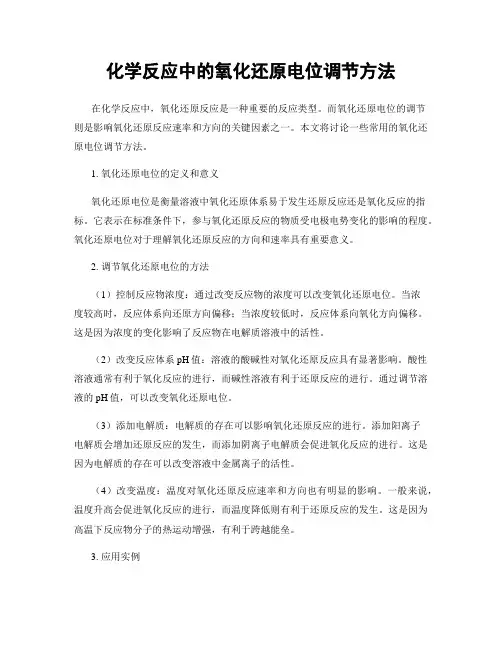 化学反应中的氧化还原电位调节方法

在化学反应中，氧化还原反应是一种重要的反应类型。而氧化还原电位的调节则是影响氧化还原反应速率和方向的关键因素之一。本文将讨论一些常用的氧化还原电位调节方法。

1. 氧化还原电位的定义和意义

氧化还原电位是衡量溶液中氧化还原体系易于发生还原反应还是氧化反应的指标。它表示在标准条件下，参与氧化还原反应的物质受电极电势变化的影响的程度。氧化还原电位对于理解氧化还原反应的方向和速率具有重要意义。

2. 调节氧化还原电位的方法

（1）控制反应物浓度：通过改变反应物的浓度可以改变氧化还原电位。当浓度较高时，反应体系向还原方向偏移；当浓度较低时，反应体系向氧化方向偏移。这是因为浓度的变化影响了反应物在电解质溶液中的活性。

（2）改变反应体系 pH 值：溶液的酸碱性对氧化还原反应具有显著影响。酸性溶液通常有利于氧化反应的进行，而碱性溶液有利于还原反应的进行。通过调节溶液的 pH 值，可以改变氧化还原电位。

（3）添加电解质：电解质的存在可以影响氧化还原反应的进行。添加阳离子电解质会增加还原反应的发生，而添加阴离子电解质会促进氧化反应的进行。这是因为电解质的存在可以改变溶液中金属离子的活性。

（4）改变温度：温度对氧化还原反应速率和方向也有明显的影响。一般来说，温度升高会促进氧化反应的进行，而温度降低则有利于还原反应的发生。这是因为高温下反应物分子的热运动增强，有利于跨越能垒。

3. 应用实例